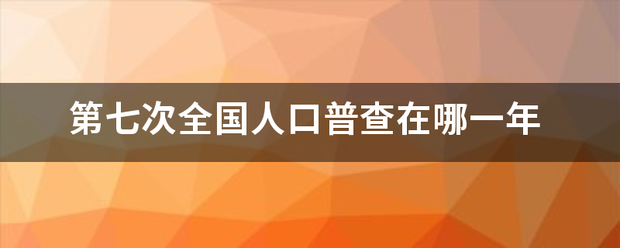 第七次全国人口普查在哪一年